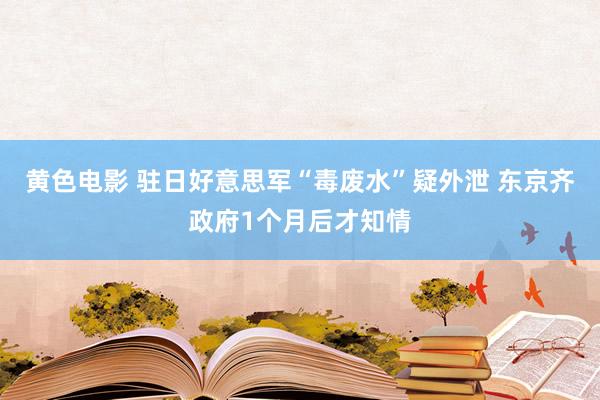 黄色电影 驻日好意思军“毒废水”疑外泄 东京齐政府1个月后才知情